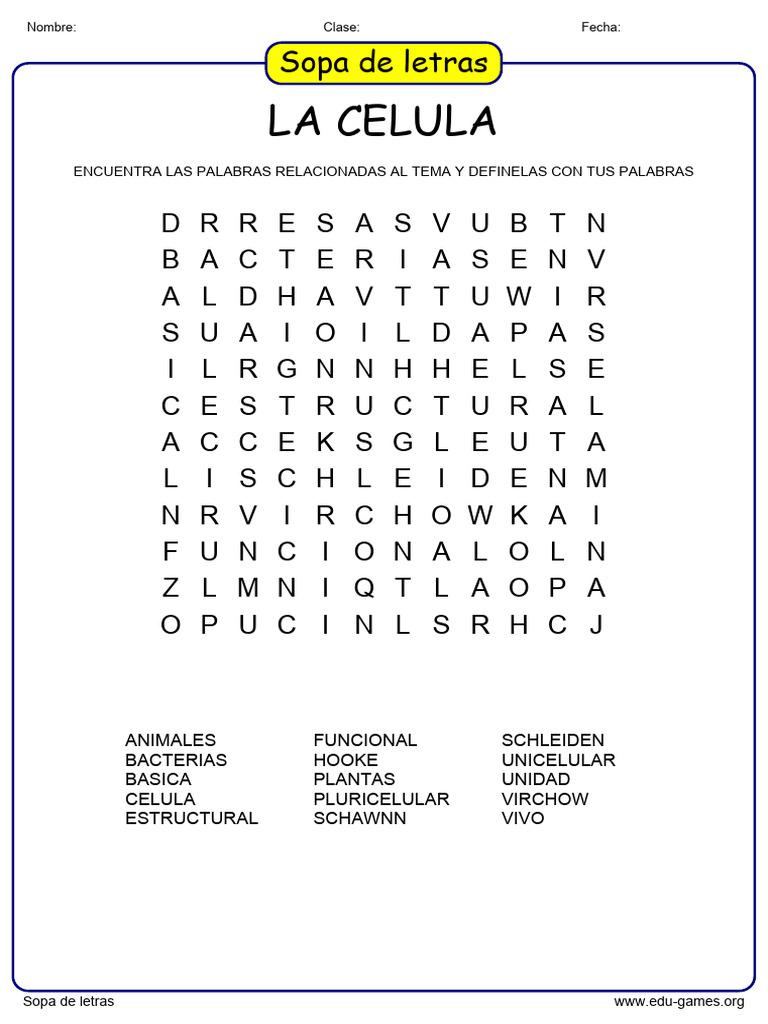 Nombre: Clase: Fecha:

Sopa de letras

LA CELULA

ENCUENTRA LAS PALABRAS RELACIONADAS AL TEMA Y DEFINELAS CON TUS PALABRAS

D R R E S A S V U B T N
B A C T E R I A S E N V
A L D H A V T T U W I R
S U A I O I L D A P A S
I L R G N N H H E L S E
C E S T R U C T U R A L
A C C E K S G L E U T A
L I S C H L E I D E N M
N R V I R C H O W K A I
F U N C I O N A L O L N
Z L M N I Q T L A O P A
O P U C I N L S R H C J

ANIMALES
BACTERIAS
BASICA
CELULA
ESTRUCTURAL

FUNCIONAL
HOOKE
PLANTAS
PLURICELULAR
SCHAWNN

SCHLEIDEN
UNICELULAR
UNIDAD
VIRCHOW
VIVO

Sopa de letras www.edu-games.org